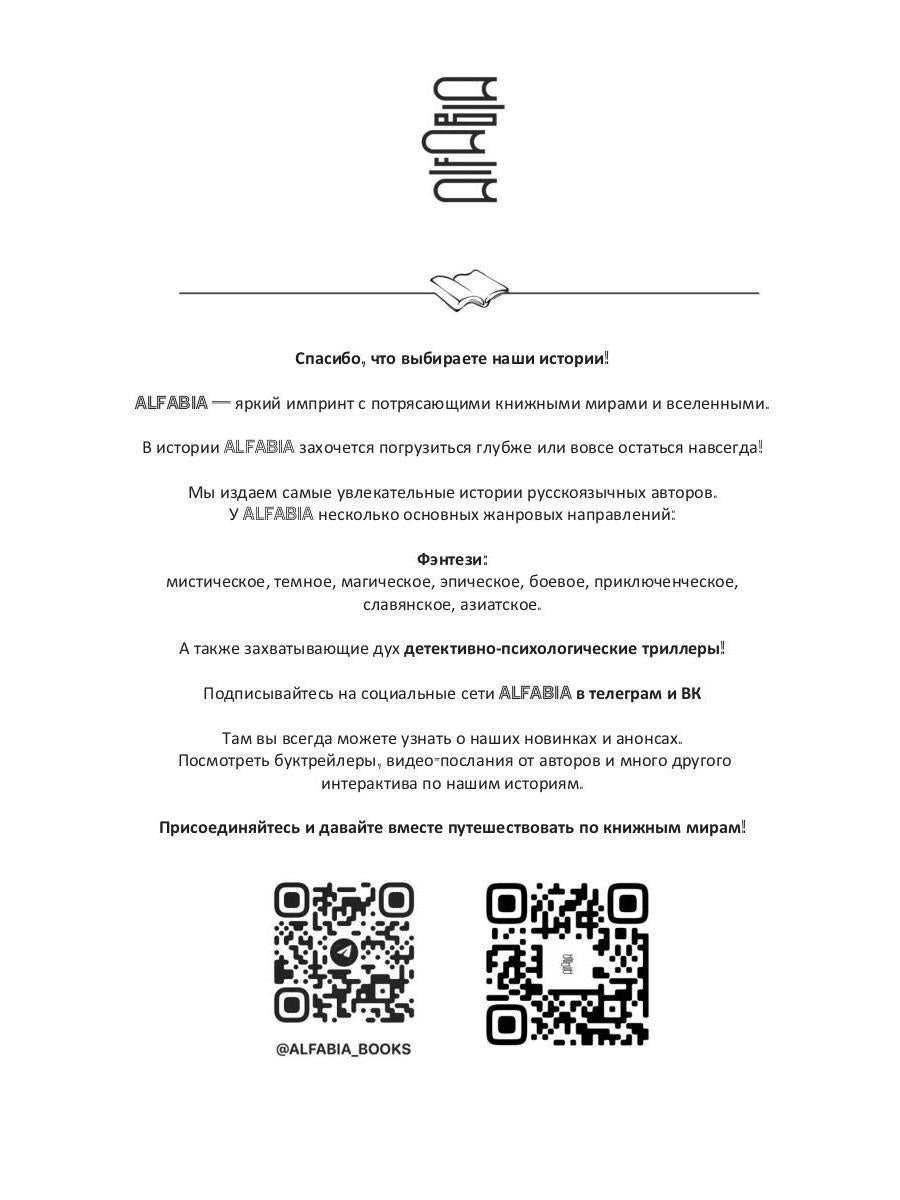 ALFABIA

Спасибо, что выбираете наши истории!

ALFABIA — яркий импринт с потрясающими книжными мирами и вселенными.

В истории ALFABIA захочется погрузиться глубже или вовсе остаться навсегда!

Мы издаем самые увлекательные истории русскоязычных авторов.
У ALFABIA несколько основных жанровых направлений:

Фэнтези:
мистическое, темное, магическое, эпическое, боевое, приключенческое, славянское, азиатское.

А также захватывающие дух детективно-психологические триллеры!

Подписывайтесь на социальные сети ALFABIA в телеграм и ВК

Там вы всегда можете узнать о наших новинках и анонсах.
Посмотреть буктрейлеры, видео-послания от авторов и много другого интерактива по нашим историям.

Присоединяйтесь и давайте вместе путешествовать по книжным мирам!

@ALFABIA_BOOKS